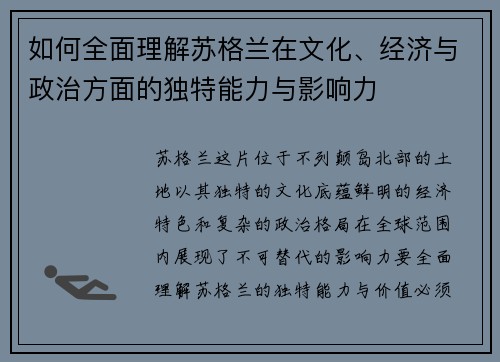 如何全面理解苏格兰在文化、经济与政治方面的独特能力与影响力

苏格兰这片位于不列颠岛北部的土地以其独特的文化底蕴鲜明的经济特色和复杂的政治格局在全球范围内展现了不可替代的影响力要全面理解苏格兰的独特能力与价值必须